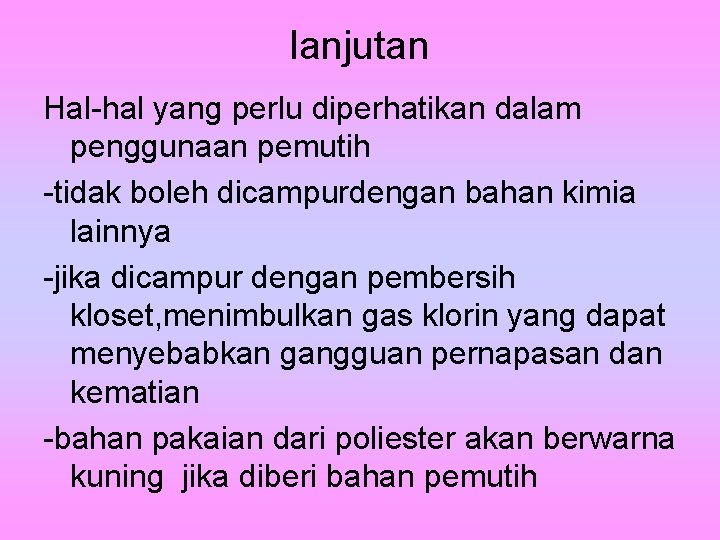 lanjutan

Hal-hal yang perlu diperhatikan dalam penggunaan pemutih

-tidak boleh dicampurdengan bahan kimia lainnya

-jika dicampur dengan pembersih kloset,menimbulkan gas klorin yang dapat menyebabkan gangguan pernapasan dan kematian

-bahan pakaian dari poliester akan berwarna kuning jika diberi bahan pemutih